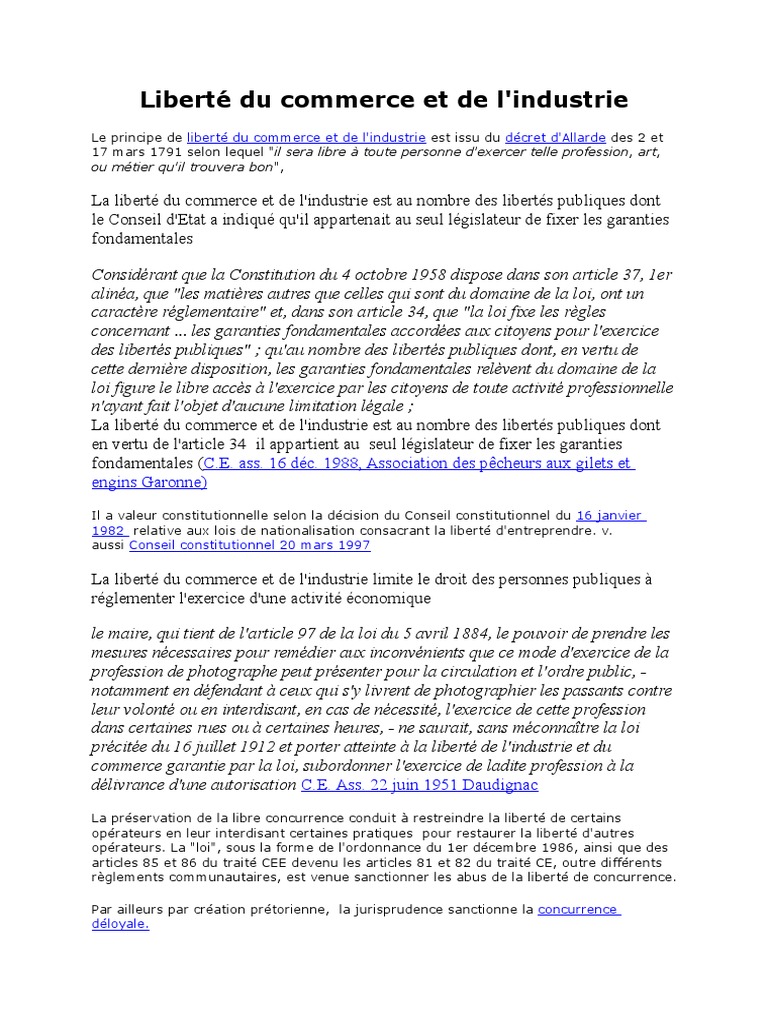 Liberté du commerce et de l'industrie

Le principe de liberté du commerce et de l'industrie est issu du décret d'Allarde des 2 et 17 mars 1791 selon lequel "il sera libre à toute personne d'exercer telle profession, art, ou métier qu'il trouvera bon",

La liberté du commerce et de l'industrie est au nombre des libertés publiques dont le Conseil d'Etat a indiqué qu'il appartenait au seul législateur de fixer les garanties fondamentales

Considérant que la Constitution du 4 octobre 1958 dispose dans son article 37, 1er alinéa, que "les matières autres que celles qui sont du domaine de la loi, ont un caractère réglementaire" et, dans son article 34, que "la loi fixe les règles concernant ... les garanties fondamentales accordées aux citoyens pour l'exercice des libertés publiques" ; qu'au nombre des libertés publiques dont, en vertu de cette dernière disposition, les garanties fondamentales relèvent du domaine de la loi figure le libre accès à l'exercice par les citoyens de toute activité professionnelle n'ayant fait l'objet d'aucune limitation légale ;
La liberté du commerce et de l'industrie est au nombre des libertés publiques dont en vertu de l'article 34 il appartient au seul législateur de fixer les garanties fondamentales (C.E. ass. 16 déc. 1988, Association des pêcheurs aux gilets et engins Garonne)

Il a valeur constitutionnelle selon la décision du Conseil constitutionnel du 16 janvier 1982 relative aux lois de nationalisation consacrant la liberté d'entreprendre. v. aussi Conseil constitutionnel 20 mars 1997

La liberté du commerce et de l'industrie limite le droit des personnes publiques à réglementer l'exercice d'une activité économique

le maire, qui tient de l'article 97 de la loi du 5 avril 1884, le pouvoir de prendre les mesures nécessaires pour remédier aux inconvénients que ce mode d'exercice de la profession de photographe peut présenter pour la circulation et l'ordre public, - notamment en défendant à ceux qui s'y livrent de photographier les passants contre leur volonté ou en interdisant, en cas de nécessité, l'exercice de cette profession dans certaines rues ou à certaines heures, - ne saurait, sans méconnaître la loi précitée du 16 juillet 1912 et porter atteinte à la liberté de l'industrie et du commerce garantie par la loi, subordonner l'exercice de ladite profession à la délivrance d'une autorisation C.E. Ass. 22 juin 1951 Daudignac

La préservation de la libre concurrence conduit à restreindre la liberté de certains opérateurs en leur interdisant certaines pratiques pour restaurer la liberté d'autres opérateurs. La "loi", sous la forme de l'ordonnance du 1er décembre 1986, ainsi que des articles 85 et 86 du traité CEE devenu les articles 81 et 82 du traité CE, outre différents règlements communautaires, est venue sanctionner les abus de la liberté de concurrence.

Par ailleurs par création prétorienne, la jurisprudence sanctionne la concurrence déloyale.